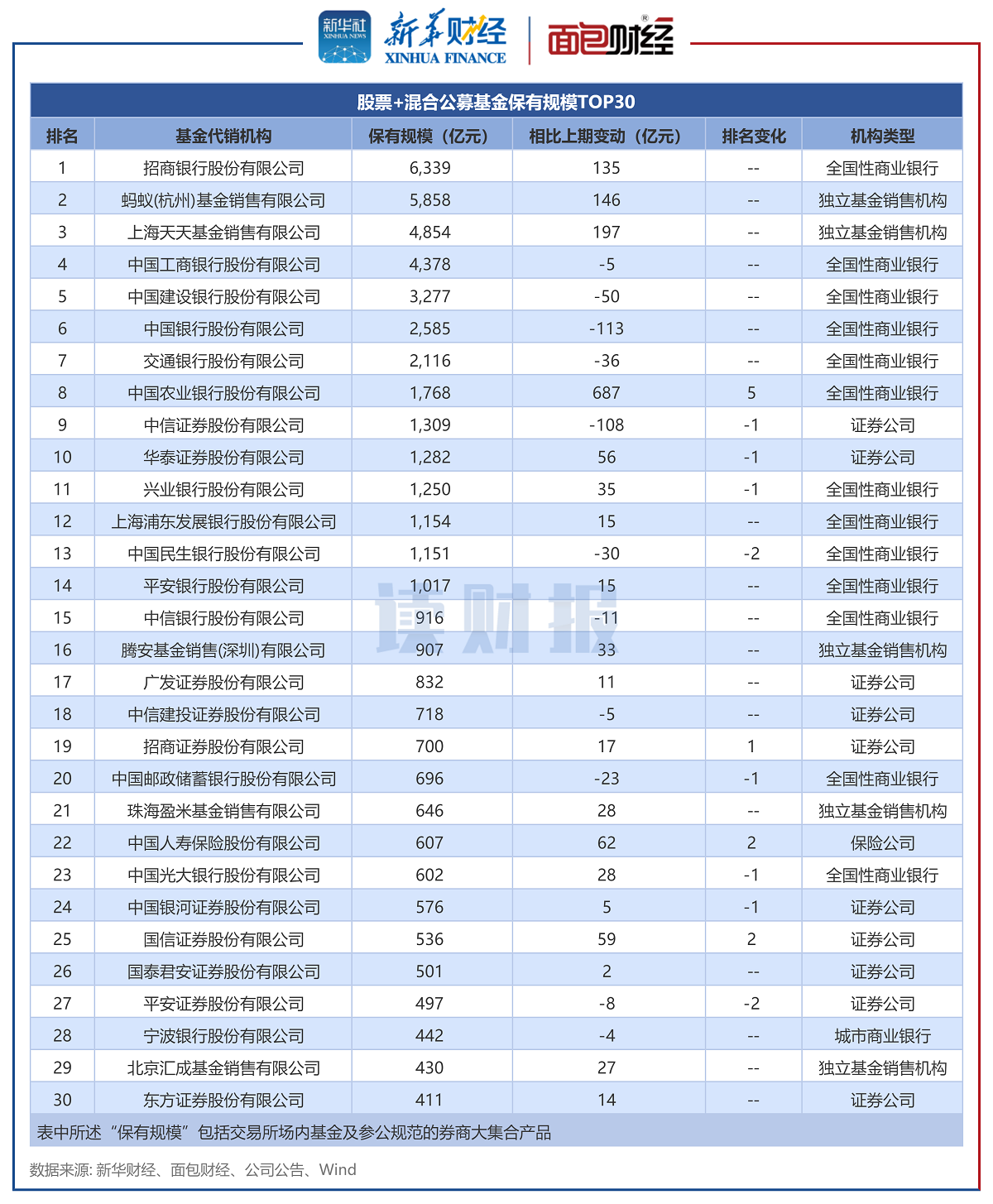 新华社 XINHUA NEWS 新华财经 XINHUA FINANCE 面包财经

股票+混合公募基金保有规模TOP30

| 排名 | 基金代销机构 | 保有规模（亿元） | 相比上期变动（亿元） | 排名变化 | 机构类型 |
|---|---|---|---|---|---|
| 1 | 招商银行股份有限公司 | 6,339 | 135 | -- | 全国性商业银行 |
| 2 | 蚂蚁(杭州)基金销售有限公司 | 5,858 | 146 | -- | 独立基金销售机构 |
| 3 | 上海天天基金销售有限公司 | 4,854 | 197 | -- | 独立基金销售机构 |
| 4 | 中国工商银行股份有限公司 | 4,378 | -5 | -- | 全国性商业银行 |
| 5 | 中国建设银行股份有限公司 | 3,277 | -50 | -- | 全国性商业银行 |
| 6 | 中国银行股份有限公司 | 2,585 | -113 | -- | 全国性商业银行 |
| 7 | 交通银行股份有限公司 | 2,116 | -36 | -- | 全国性商业银行 |
| 8 | 中国农业银行股份有限公司 | 1,768 | 687 | 5 | 全国性商业银行 |
| 9 | 中信证券股份有限公司 | 1,309 | -108 | -1 | 证券公司 |
| 10 | 华泰证券股份有限公司 | 1,282 | 56 | -1 | 证券公司 |
| 11 | 兴业银行股份有限公司 | 1,250 | 35 | -1 | 全国性商业银行 |
| 12 | 上海浦东发展银行股份有限公司 | 1,154 | 15 | -- | 全国性商业银行 |
| 13 | 中国民生银行股份有限公司 | 1,151 | -30 | -2 | 全国性商业银行 |
| 14 | 平安银行股份有限公司 | 1,017 | 15 | -- | 全国性商业银行 |
| 15 | 中信银行股份有限公司 | 916 | -11 | -- | 全国性商业银行 |
| 16 | 腾安基金销售(深圳)有限公司 | 907 | 33 | -- | 独立基金销售机构 |
| 17 | 广发证券股份有限公司 | 832 | 11 | -- | 证券公司 |
| 18 | 中信建投证券股份有限公司 | 718 | -5 | -- | 证券公司 |
| 19 | 招商证券股份有限公司 | 700 | 17 | 1 | 证券公司 |
| 20 | 中国邮政储蓄银行股份有限公司 | 696 | -23 | -1 | 全国性商业银行 |
| 21 | 珠海盈米基金销售有限公司 | 646 | 28 | -- | 独立基金销售机构 |
| 22 | 中国人寿保险股份有限公司 | 607 | 62 | 2 | 保险公司 |
| 23 | 中国光大银行股份有限公司 | 602 | 28 | -1 | 全国性商业银行 |
| 24 | 中国银河证券股份有限公司 | 576 | 5 | -1 | 证券公司 |
| 25 | 国信证券股份有限公司 | 536 | 59 | 2 | 证券公司 |
| 26 | 国泰君安证券股份有限公司 | 501 | 2 | -- | 证券公司 |
| 27 | 平安证券股份有限公司 | 497 | -8 | -2 | 证券公司 |
| 28 | 宁波银行股份有限公司 | 442 | -4 | -- | 城市商业银行 |
| 29 | 北京汇成基金销售有限公司 | 430 | 27 | -- | 独立基金销售机构 |
| 30 | 东方证券股份有限公司 | 411 | 14 | -- | 证券公司 |

表中所述“保有规模”包括交易所场内基金及参公规范的券商大集合产品

读财报

数据来源: 新华财经、面包财经、公司公告、Wind